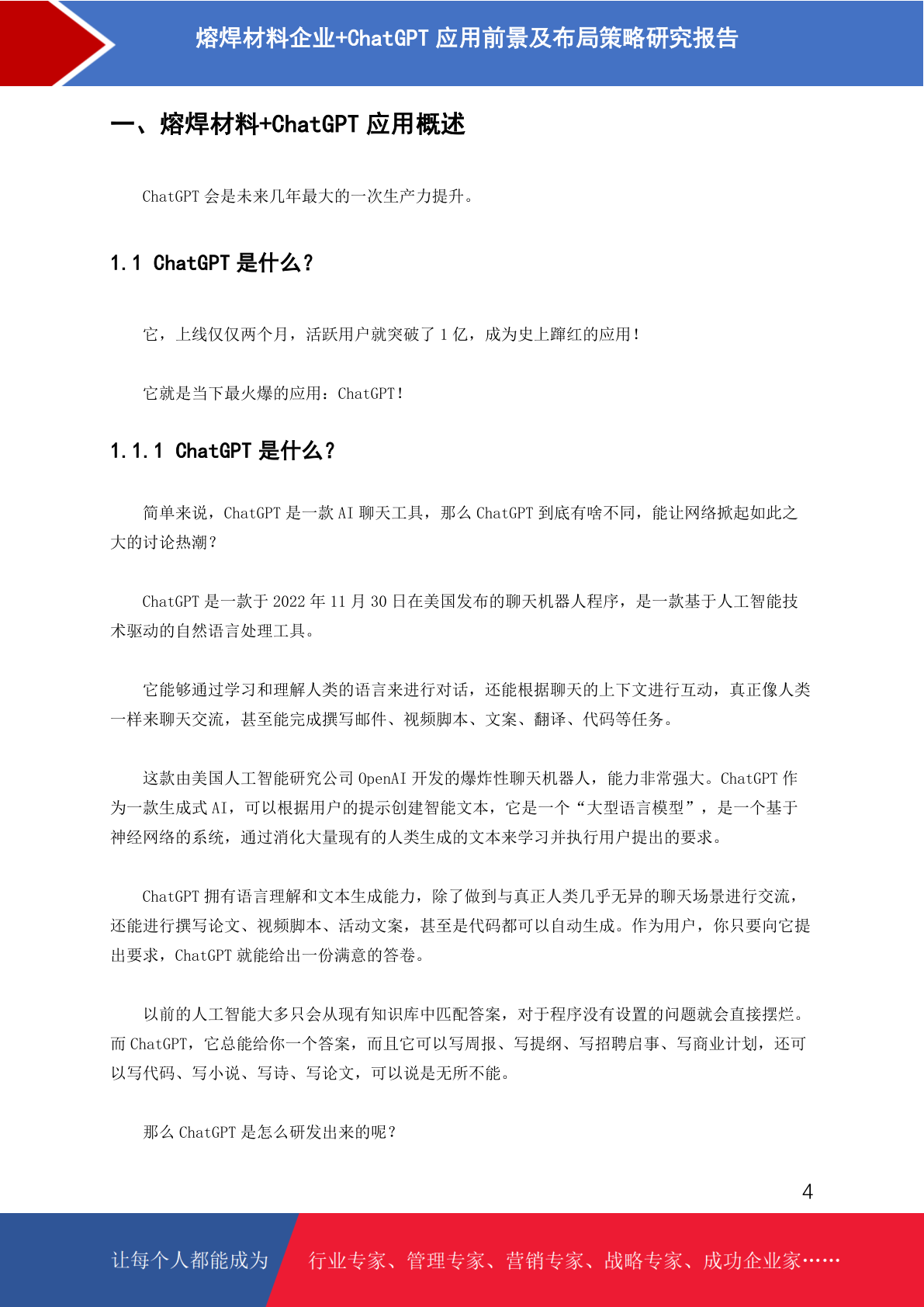 熔焊材料企业+ChatGPT 应用前景及布局策略研究报告

一、熔焊材料+ChatGPT 应用概述

ChatGPT 会是未来几年最大的一次生产力提升。

1.1 ChatGPT 是什么？

它，上线仅仅两个月，活跃用户就突破了 1 亿，成为史上蹿红的应用！

它就是当下最火爆的应用：ChatGPT！

1.1.1 ChatGPT 是什么？

简单来说，ChatGPT 是一款 AI 聊天工具，那么 ChatGPT 到底有啥不同，能让网络掀起如此之大的讨论热潮？

ChatGPT 是一款于 2022 年 11 月 30 日在美国发布的聊天机器人程序，是一款基于人工智能技术驱动的自然语言处理工具。

它能够通过学习和理解人类的语言来进行对话，还能根据聊天的上下文进行互动，真正像人类一样来聊天交流，甚至能完成撰写邮件、视频脚本、文案、翻译、代码等任务。

这款由美国人工智能研究公司 OpenAI 开发的爆炸性聊天机器人，能力非常强大。ChatGPT 作为一款生成式 AI，可以根据用户的提示创建智能文本，它是一个“大型语言模型”，是一个基于神经网络的系统，通过消化大量现有的人类生成的文本来学习并执行用户提出的要求。

ChatGPT 拥有语言理解和文本生成能力，除了做到与真正人类几乎无异的聊天场景进行交流，还能进行撰写论文、视频脚本、活动文案，甚至是代码都可以自动生成。作为用户，你只要向它提出要求，ChatGPT 就能给出一份满意的答卷。

以前的人工智能大多只会从现有知识库中匹配答案，对于程序没有设置的问题就会直接摆烂。而 ChatGPT，它总能给你一个答案，而且它可以写周报、写提纲、写招聘启事、写商业计划，还可以写代码、写小说、写诗、写论文，可以说是无所不能。

那么 ChatGPT 是怎么研发出来的呢？

4

让每个人都能成为 行业专家、管理专家、营销专家、战略专家、成功企业家……